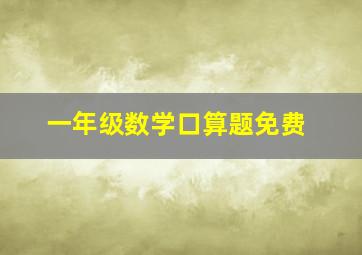 一年级数学口算题免费